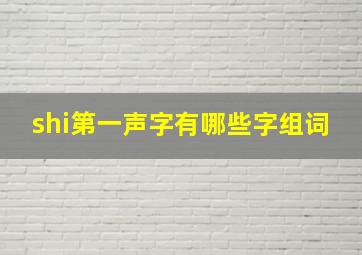 shi第一声字有哪些字组词